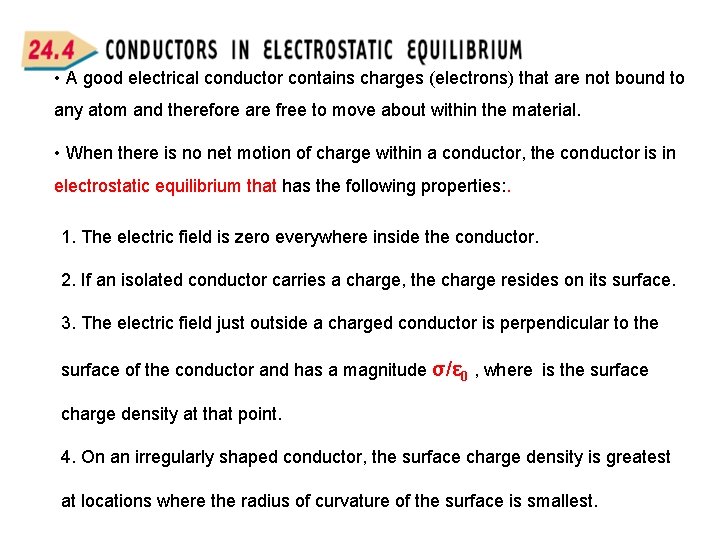 24.4 CONDUCTORS IN ELECTROSTATIC EQUILIBRIUM

• A good electrical conductor contains charges (electrons) that are not bound to any atom and therefore are free to move about within the material.

• When there is no net motion of charge within a conductor, the conductor is in electrostatic equilibrium that has the following properties:.

1. The electric field is zero everywhere inside the conductor.

2. If an isolated conductor carries a charge, the charge resides on its surface.

3. The electric field just outside a charged conductor is perpendicular to the surface of the conductor and has a magnitude $\sigma/\varepsilon_0$ , where is the surface charge density at that point.

4. On an irregularly shaped conductor, the surface charge density is greatest at locations where the radius of curvature of the surface is smallest.